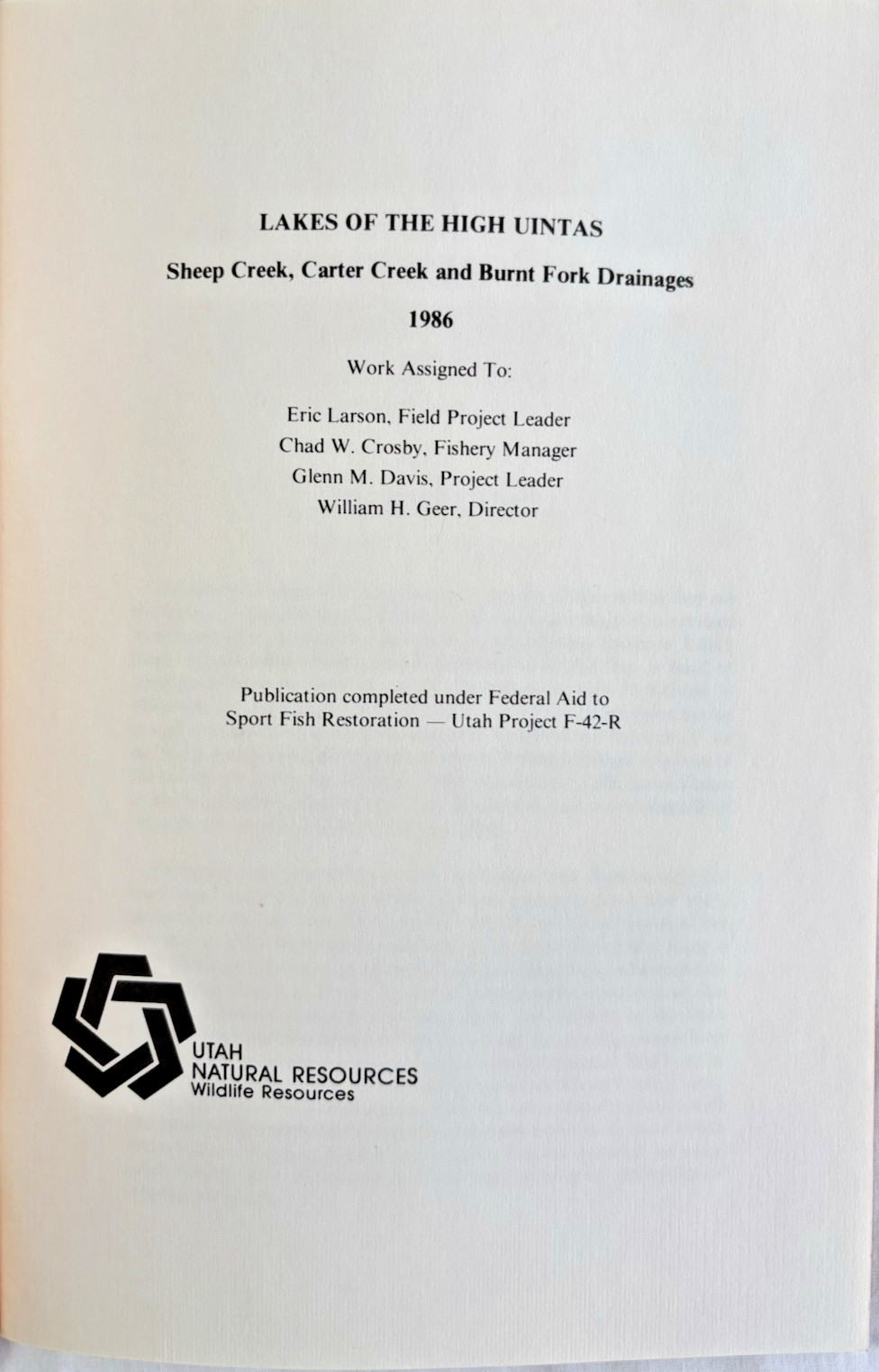 LAKES OF THE HIGH UINTAS

Sheep Creek, Carter Creek and Burnt Fork Drainages

1986

Work Assigned To:

Eric Larson, Field Project Leader
Chad W. Crosby, Fishery Manager
Glenn M. Davis, Project Leader
William H. Geer, Director

Publication completed under Federal Aid to
Sport Fish Restoration — Utah Project F-42-R

UTAH
NATURAL RESOURCES
Wildlife Resources